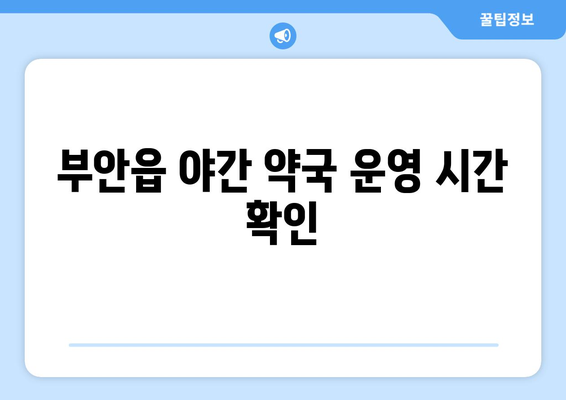 꿀팁정보

부안읍 야간 약국 운영 시간 확인